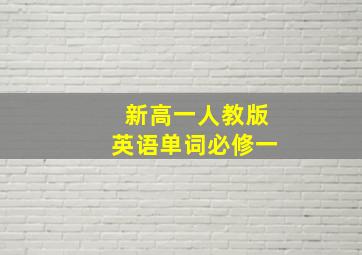 新高一人教版
英语单词必修一